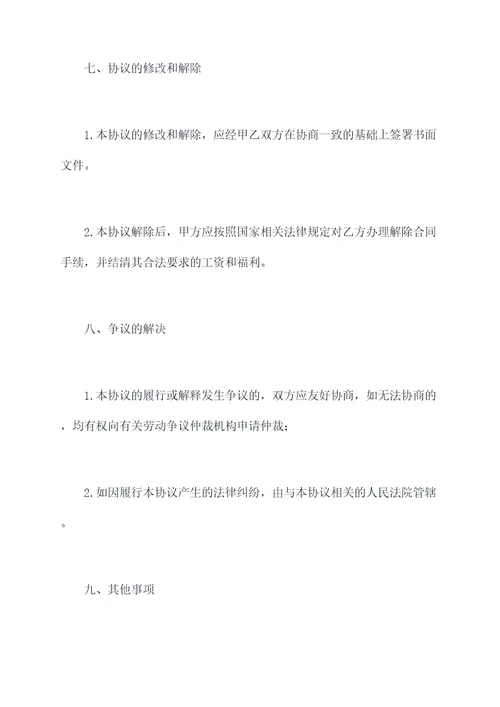 七、协议的修改和解除

1.本协议的修改和解除，应经甲乙双方在协商一致的基础上签署书面文件。

2.本协议解除后，甲方应按照国家相关法律规定对乙方办理解除合同手续，并结清其合法要求的工资和福利。

八、争议的解决

1.本协议的履行或解释发生争议的，双方应友好协商，如无法协商的，均有权向有关劳动争议仲裁机构申请仲裁；

2.如因履行本协议产生的法律纠纷，由与本协议相关的人民法院管辖。

九、其他事项